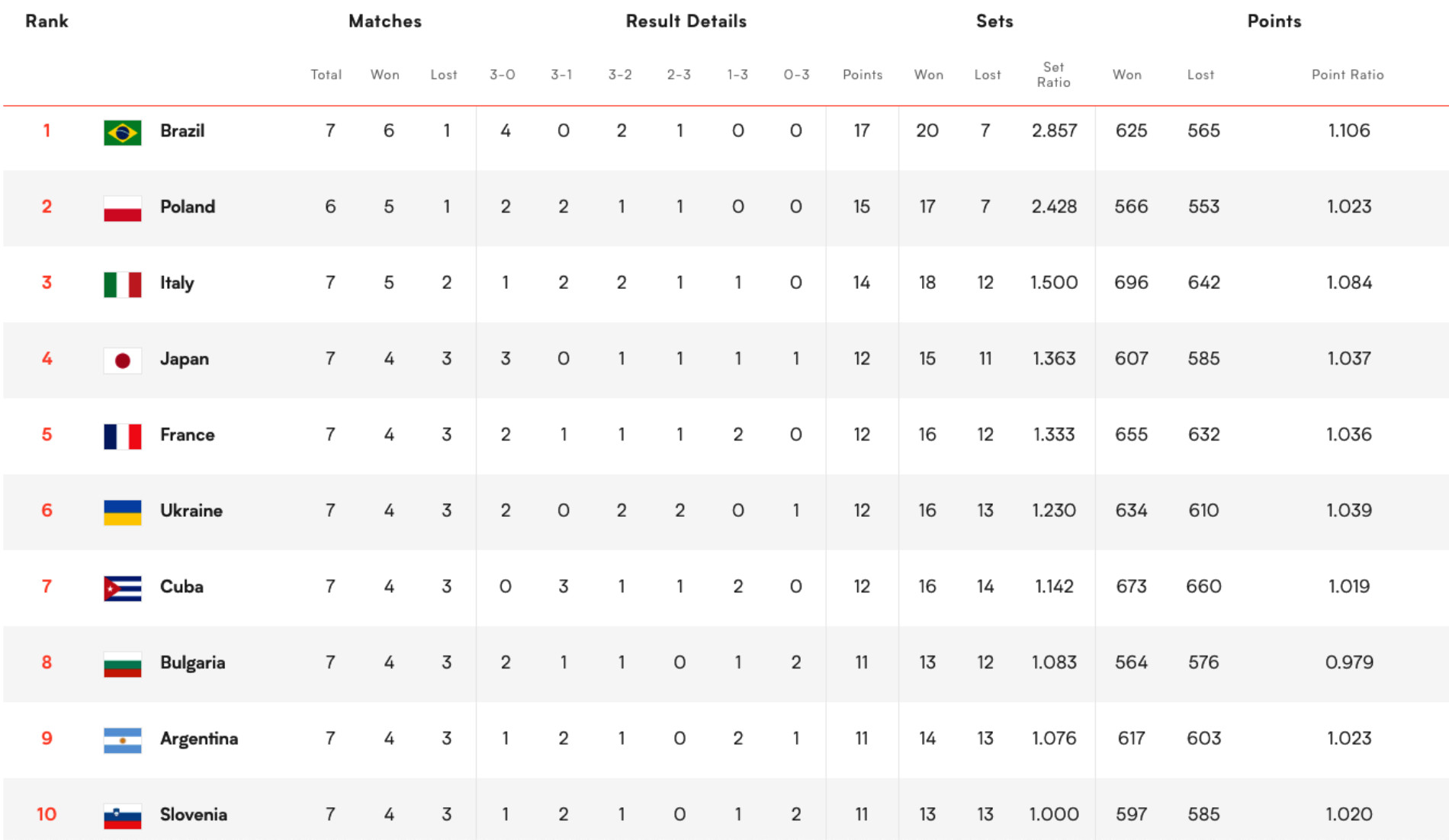 | Rank | | Matches | | | Result Details | | | | | | | Sets | | | Points | | |
|---|---|---|---|---|---|---|---|---|---|---|---|---|---|---|---|---|---|
| | | Total | Won | Lost | 3-0 | 3-1 | 3-2 | 2-3 | 1-3 | 0-3 | Points | Won | Lost | Set Ratio | Won | Lost | Point Ratio |
| 1 | Brazil | 7 | 6 | 1 | 4 | 0 | 2 | 1 | 0 | 0 | 17 | 20 | 7 | 2.857 | 625 | 565 | 1.106 |
| 2 | Poland | 6 | 5 | 1 | 2 | 2 | 1 | 1 | 0 | 0 | 15 | 17 | 7 | 2.428 | 566 | 553 | 1.023 |
| 3 | Italy | 7 | 5 | 2 | 1 | 2 | 2 | 1 | 1 | 0 | 14 | 18 | 12 | 1.500 | 696 | 642 | 1.084 |
| 4 | Japan | 7 | 4 | 3 | 3 | 0 | 1 | 1 | 1 | 1 | 12 | 15 | 11 | 1.363 | 607 | 585 | 1.037 |
| 5 | France | 7 | 4 | 3 | 2 | 1 | 1 | 1 | 2 | 0 | 12 | 16 | 12 | 1.333 | 655 | 632 | 1.036 |
| 6 | Ukraine | 7 | 4 | 3 | 2 | 0 | 2 | 2 | 0 | 1 | 12 | 16 | 13 | 1.230 | 634 | 610 | 1.039 |
| 7 | Cuba | 7 | 4 | 3 | 0 | 3 | 1 | 1 | 2 | 0 | 12 | 16 | 14 | 1.142 | 673 | 660 | 1.019 |
| 8 | Bulgaria | 7 | 4 | 3 | 2 | 1 | 1 | 0 | 1 | 2 | 11 | 13 | 12 | 1.083 | 564 | 576 | 0.979 |
| 9 | Argentina | 7 | 4 | 3 | 1 | 2 | 1 | 0 | 2 | 1 | 11 | 14 | 13 | 1.076 | 617 | 603 | 1.023 |
| 10 | Slovenia | 7 | 4 | 3 | 1 | 2 | 1 | 0 | 1 | 2 | 11 | 13 | 13 | 1.000 | 597 | 585 | 1.020 |